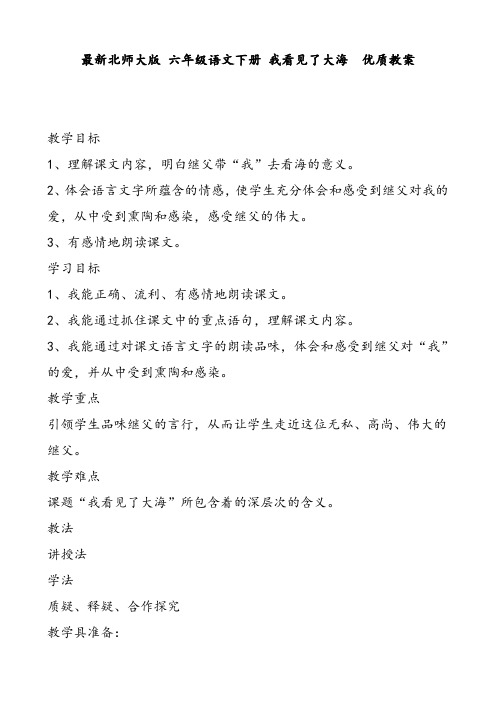 最新北师大版 六年级语文下册 我看见了大海　优质教案

教学目标

1、理解课文内容，明白继父带“我”去看海的意义。

2、体会语言文字所蕴含的情感，使学生充分体会和感受到继父对我的爱，从中受到熏陶和感染，感受继父的伟大。

3、有感情地朗读课文。

学习目标

1、我能正确、流利、有感情地朗读课文。

2、我能通过抓住课文中的重点语句，理解课文内容。

3、我能通过对课文语言文字的朗读品味，体会和感受到继父对“我”的爱，并从中受到熏陶和感染。

教学重点

引领学生品味继父的言行，从而让学生走近这位无私、高尚、伟大的继父。

教学难点

课题“我看见了大海”所包含着的深层次的含义。

教法

讲授法

学法

质疑、释疑、合作探究

教学具准备：